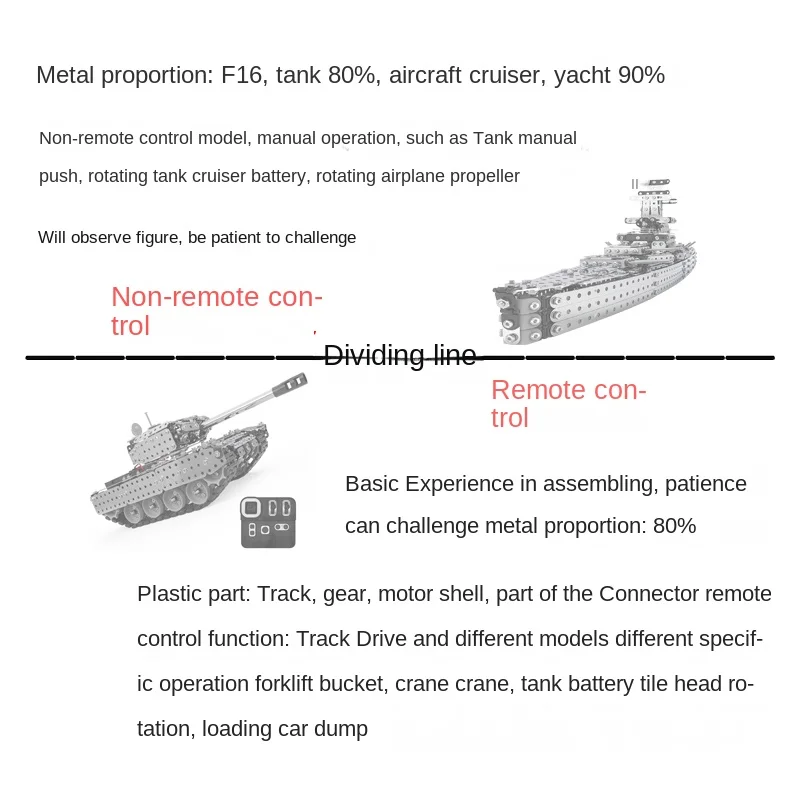 Metal proportion: F16, tank 80%, aircraft cruiser, yacht 90%

Non-remote control model, manual operation, such as Tank manual push, rotating tank cruiser battery, rotating airplane propeller

Will observe figure, be patient to challenge

Non-remote control

Dividing line

Remote control

Basic Experience in assembling, patience can challenge metal proportion: 80%

Plastic part: Track, gear, motor shell, part of the Connector remote control function: Track Drive and different models different specific operation forklift bucket, crane crane, tank battery tile head rotation, loading car dump